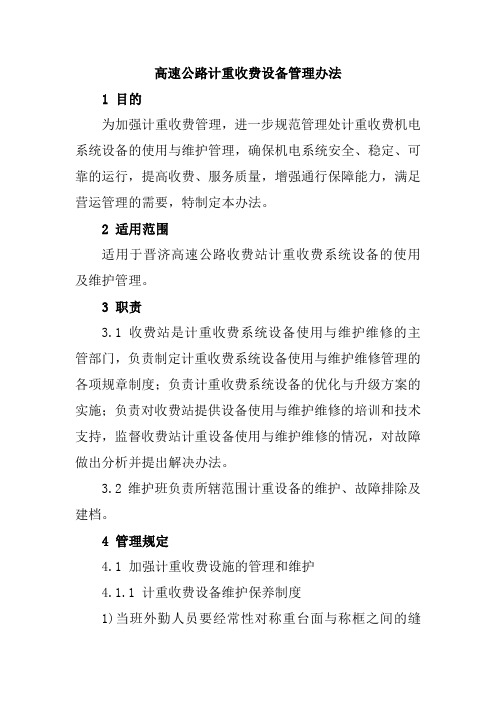 高速公路计重收费设备管理办法

1 目的

为加强计重收费管理，进一步规范管理处计重收费机电系统设备的使用与维护管理，确保机电系统安全、稳定、可靠的运行，提高收费、服务质量，增强通行保障能力，满足营运管理的需要，特制定本办法。

2 适用范围

适用于晋济高速公路收费站计重收费系统设备的使用及维护管理。

3 职责

3.1 收费站是计重收费系统设备使用与维护维修的主管部门，负责制定计重收费系统设备使用与维护维修管理的各项规章制度；负责计重收费系统设备的优化与升级方案的实施；负责对收费站提供设备使用与维护维修的培训和技术支持，监督收费站计重设备使用与维护维修的情况，对故障做出分析并提出解决办法。

3.2 维护班负责所辖范围计重设备的维护、故障排除及建档。

4 管理规定

4.1 加强计重收费设施的管理和维护

4.1.1 计重收费设备维护保养制度

1)当班外勤人员要经常性对称重台面与称框之间的缝